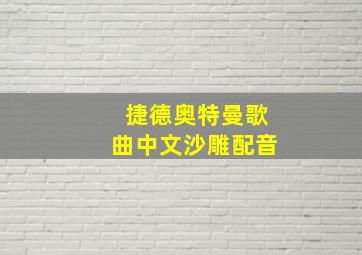 捷德奥特曼歌曲中文沙雕配音